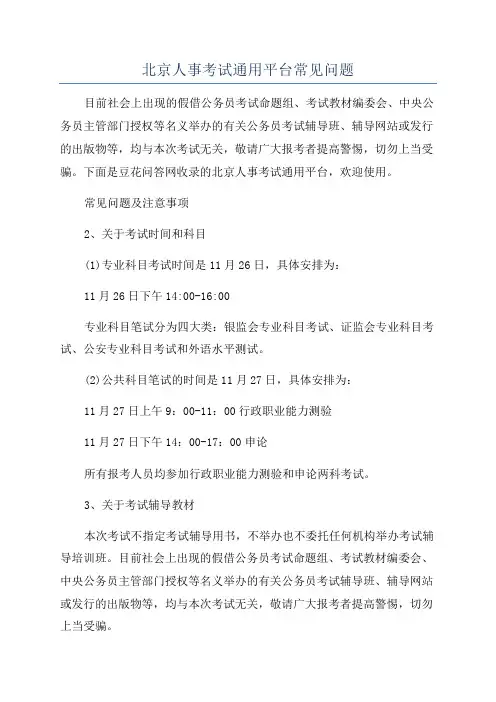 北京人事考试通用平台常见问题

目前社会上出现的假借公务员考试命题组、考试教材编委会、中央公务员主管部门授权等名义举办的有关公务员考试辅导班、辅导网站或发行的出版物等，均与本次考试无关，敬请广大报考者提高警惕，切勿上当受骗。下面是豆花问答网收录的北京人事考试通用平台，欢迎使用。

常见问题及注意事项

2、关于考试时间和科目

(1)专业科目考试时间是11月26日，具体安排为：

11月26日下午14:00-16:00

专业科目笔试分为四大类：银监会专业科目考试、证监会专业科目考试、公安专业科目考试和外语水平测试。

(2)公共科目笔试的时间是11月27日，具体安排为：

11月27日上午9：00-11：00行政职业能力测验

11月27日下午14：00-17：00申论

所有报考人员均参加行政职业能力测验和申论两科考试。

3、关于考试辅导教材

本次考试不指定考试辅导用书，不举办也不委托任何机构举办考试辅导培训班。目前社会上出现的假借公务员考试命题组、考试教材编委会、中央公务员主管部门授权等名义举办的有关公务员考试辅导班、辅导网站或发行的出版物等，均与本次考试无关，敬请广大报考者提高警惕，切勿上当受骗。